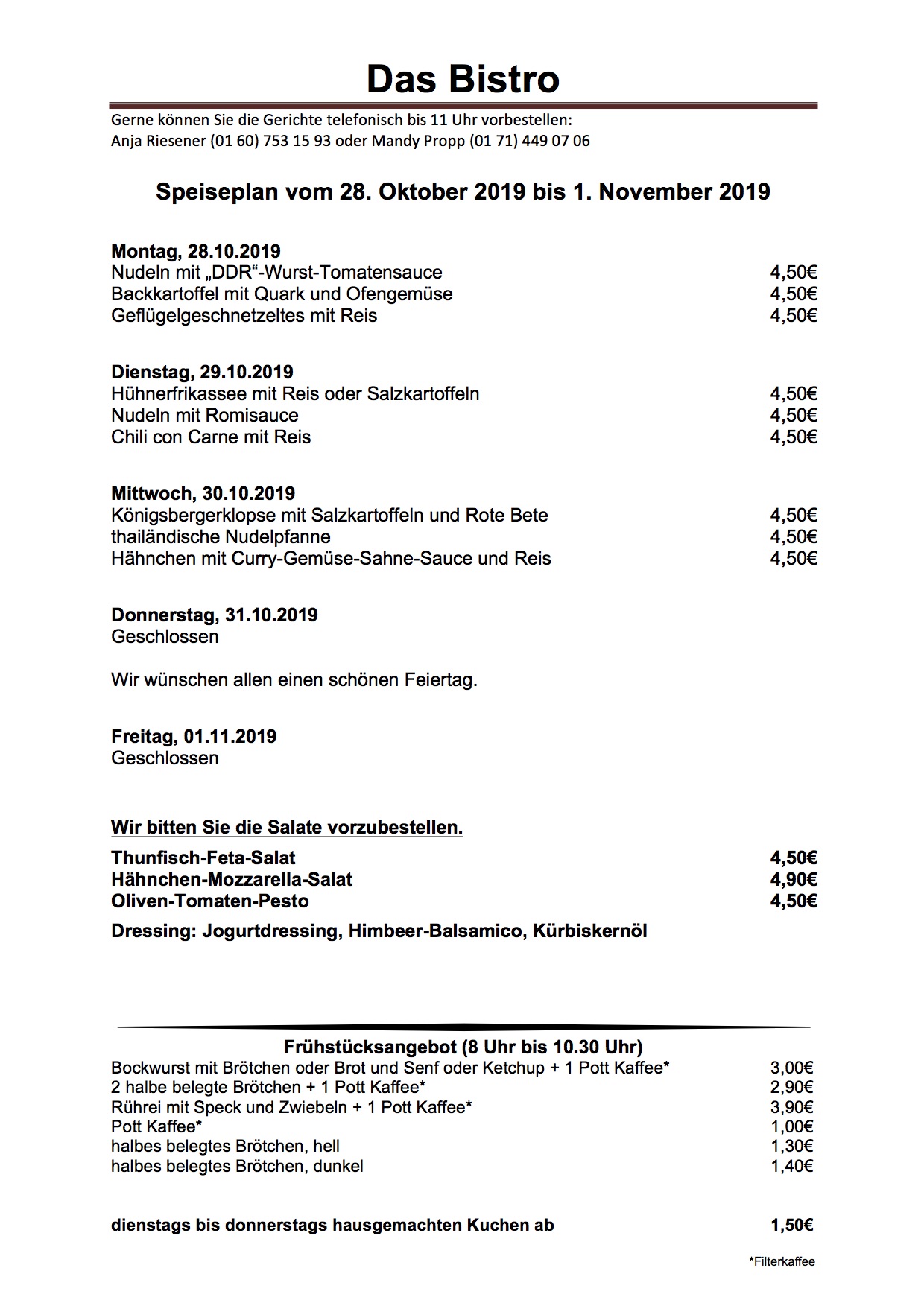 Das Bistro

Gerne können Sie die Gerichte telefonisch bis 11 Uhr vorbestellen:
Anja Riesener (01 60) 753 15 93 oder Mandy Propp (01 71) 449 07 06

Speiseplan vom 28. Oktober 2019 bis 1. November 2019

Montag, 28.10.2019
Nudeln mit „DDR“-Wurst-Tomatensauce 4,50€
Backkartoffel mit Quark und Ofengemüse 4,50€
Geflügelgeschnetzeltes mit Reis 4,50€

Dienstag, 29.10.2019
Hühnerfrikassee mit Reis oder Salzkartoffeln 4,50€
Nudeln mit Romisauce 4,50€
Chili con Carne mit Reis 4,50€

Mittwoch, 30.10.2019
Königsbergerklopse mit Salzkartoffeln und Rote Bete 4,50€
thailändische Nudelpfanne 4,50€
Hähnchen mit Curry-Gemüse-Sahne-Sauce und Reis 4,50€

Donnerstag, 31.10.2019
Geschlossen

Wir wünschen allen einen schönen Feiertag.

Freitag, 01.11.2019
Geschlossen

Wir bitten Sie die Salate vorzubestellen.

Thunfisch-Feta-Salat 4,50€
Hähnchen-Mozzarella-Salat 4,90€
Oliven-Tomaten-Pesto 4,50€
Dressing: Jogurtdressing, Himbeer-Balsamico, Kürbiskernöl

Frühstücksangebot (8 Uhr bis 10.30 Uhr)
Bockwurst mit Brötchen oder Brot und Senf oder Ketchup + 1 Pott Kaffee* 3,00€
2 halbe belegte Brötchen + 1 Pott Kaffee* 2,90€
Rührei mit Speck und Zwiebeln + 1 Pott Kaffee* 3,90€
Pott Kaffee* 1,00€
halbes belegtes Brötchen, hell 1,30€
halbes belegtes Brötchen, dunkel 1,40€

dienstags bis donnerstags hausgemachten Kuchen ab 1,50€

*Filterkaffee